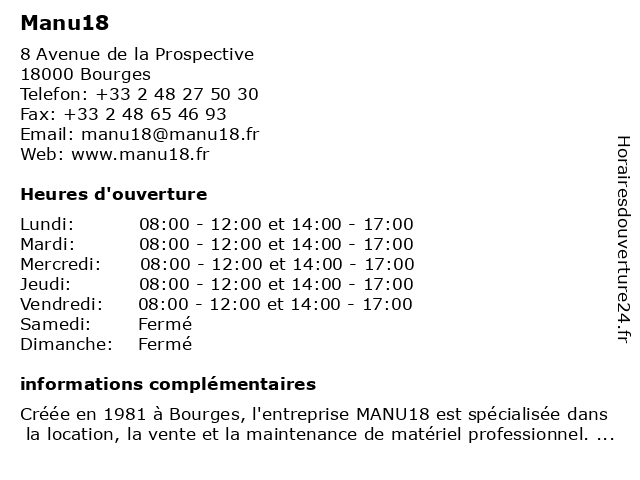 Manu18

8 Avenue de la Prospective
18000 Bourges
Telefon: +33 2 48 27 50 30
Fax: +33 2 48 65 46 93
Email: manu18@manu18.fr
Web: www.manu18.fr

Heures d'ouverture

| | |
|---|---|
| Lundi: | 08:00 - 12:00 et 14:00 - 17:00 |
| Mardi: | 08:00 - 12:00 et 14:00 - 17:00 |
| Mercredi: | 08:00 - 12:00 et 14:00 - 17:00 |
| Jeudi: | 08:00 - 12:00 et 14:00 - 17:00 |
| Vendredi: | 08:00 - 12:00 et 14:00 - 17:00 |
| Samedi: | Fermé |
| Dimanche: | Fermé |

informations complémentaires

Créée en 1981 à Bourges, l'entreprise MANU18 est spécialisée dans la location, la vente et la maintenance de matériel professionnel. ...

Horairesdouverture24.fr